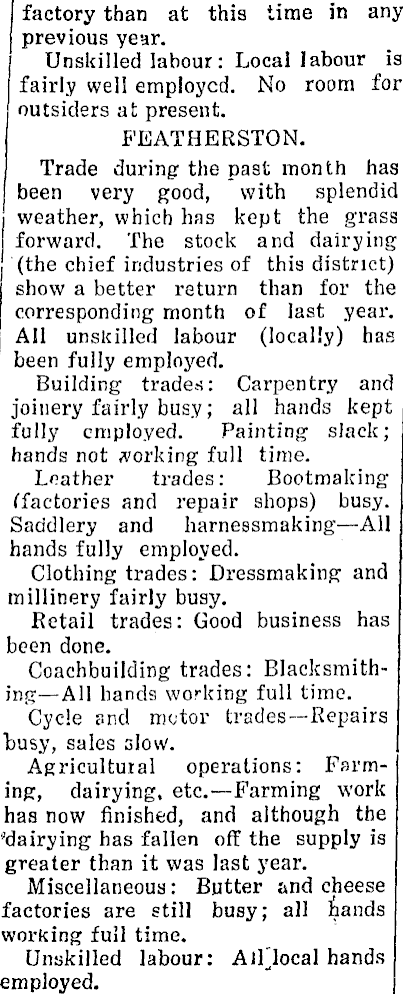 factory than at this time in any previous year.

Unskilled labour: Local labour is fairly well employed. No room for outsiders at present.

FEATHERSTON.

Trade during the past month has been very good, with splendid weather, which has kept the grass forward. The stock and dairying (the chief industries of this district) show a better return than for the corresponding month of last year. All unskilled labour (locally) has been fully employed.

Building trades: Carpentry and joinery fairly busy; all hands kept fully employed. Painting slack; hands not working full time.

Leather trades: Bootmaking (factories and repair shops) busy. Saddlery and harnessmaking—All hands fully employed.

Clothing trades: Dressmaking and millinery fairly busy.

Retail trades: Good business has been done.

Coachbuilding trades: Blacksmithing—All hands working full time.

Cycle and motor trades—Repairs busy, sales slow.

Agricultural operations: Farming, dairying, etc.—Farming work has now finished, and although the dairying has fallen off the supply is greater than it was last year.

Miscellaneous: Butter and cheese factories are still busy; all hands working full time.

Unskilled labour: All local hands employed.